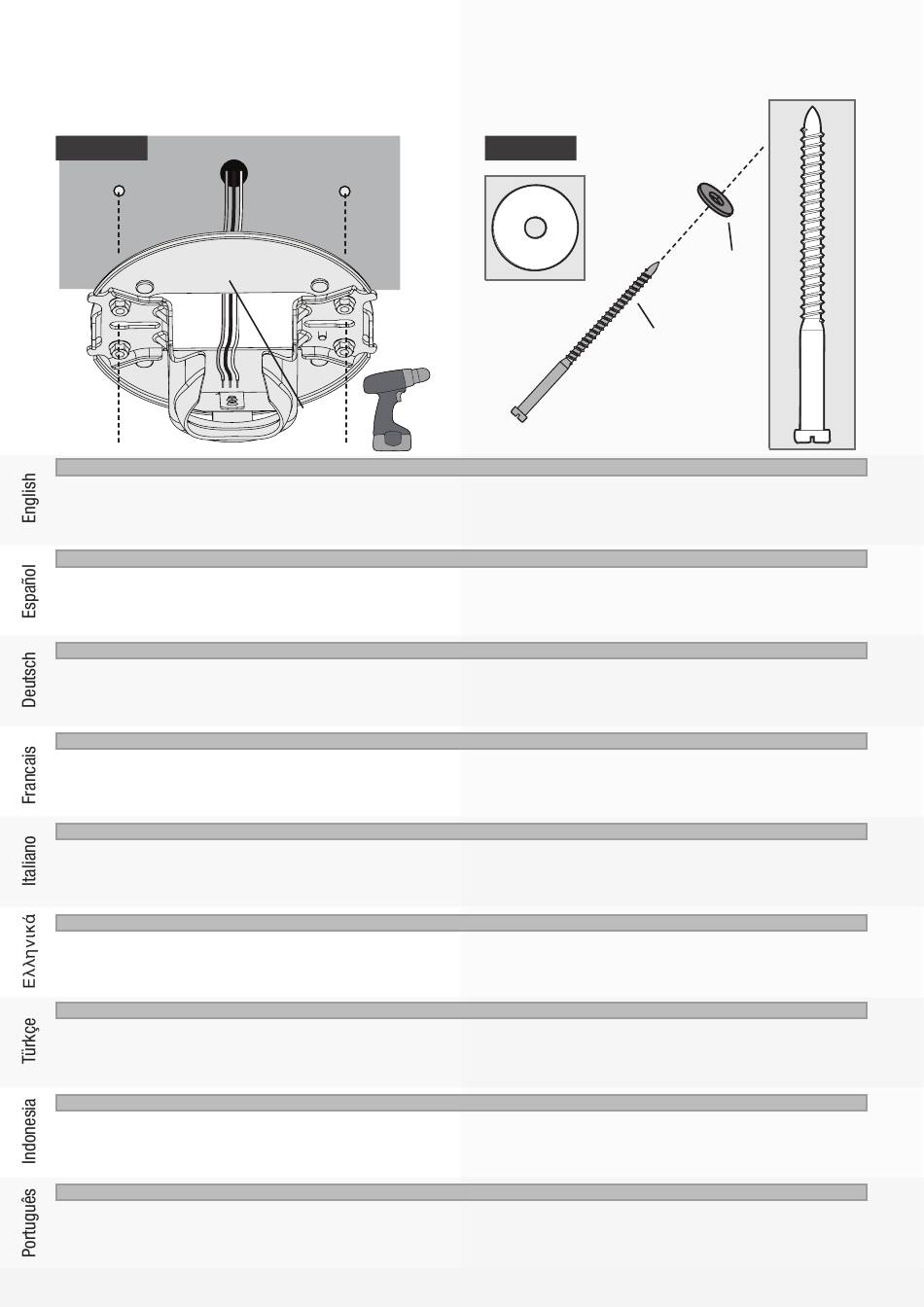 English

Español

Deutsch

Francais

Italiano

Ελληνικά

Türkçe

Indonesia

Português